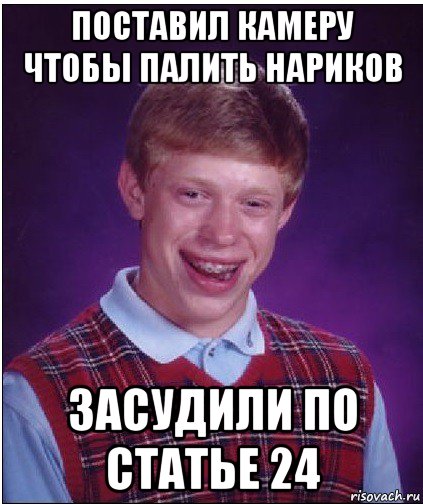 ПОСТАВИЛ КАМЕРУ ЧТОБЫ ПАЛИТЬ НАРИКОВ

ЗАСУДИЛИ ПО СТАТЬЕ 24

risovach.ru